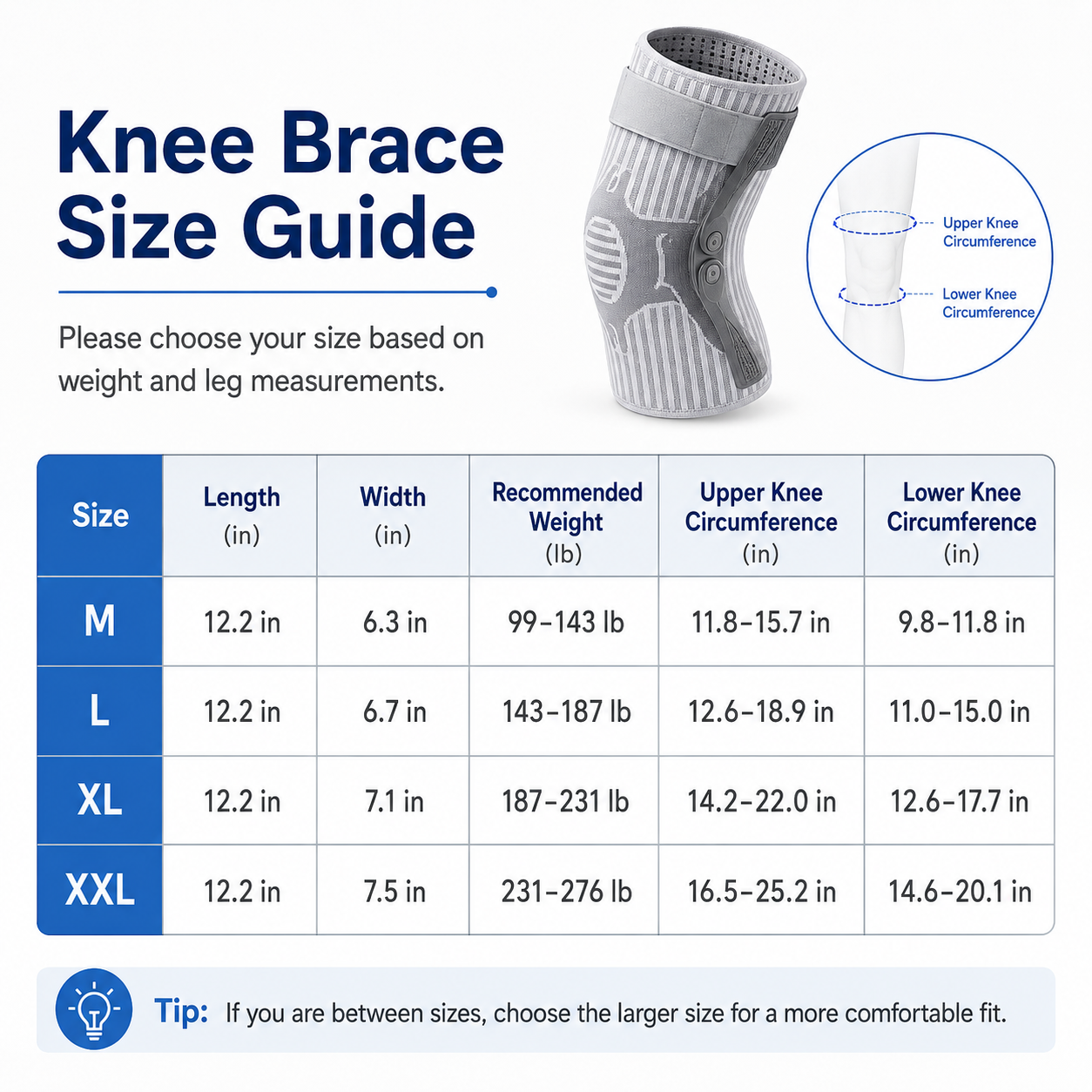 Knee Brace Size Guide

Please choose your size based on weight and leg measurements.

Upper Knee Circumference

Lower Knee Circumference

| Size | Length (in) | Width (in) | Recommended Weight (lb) | Upper Knee Circumference (in) | Lower Knee Circumference (in) |
|---|---|---|---|---|---|
| M | 12.2 in | 6.3 in | 99–143 lb | 11.8–15.7 in | 9.8–11.8 in |
| L | 12.2 in | 6.7 in | 143–187 lb | 12.6–18.9 in | 11.0–15.0 in |
| XL | 12.2 in | 7.1 in | 187–231 lb | 14.2–22.0 in | 12.6–17.7 in |
| XXL | 12.2 in | 7.5 in | 231–276 lb | 16.5–25.2 in | 14.6–20.1 in |

Tip: If you are between sizes, choose the larger size for a more comfortable fit.